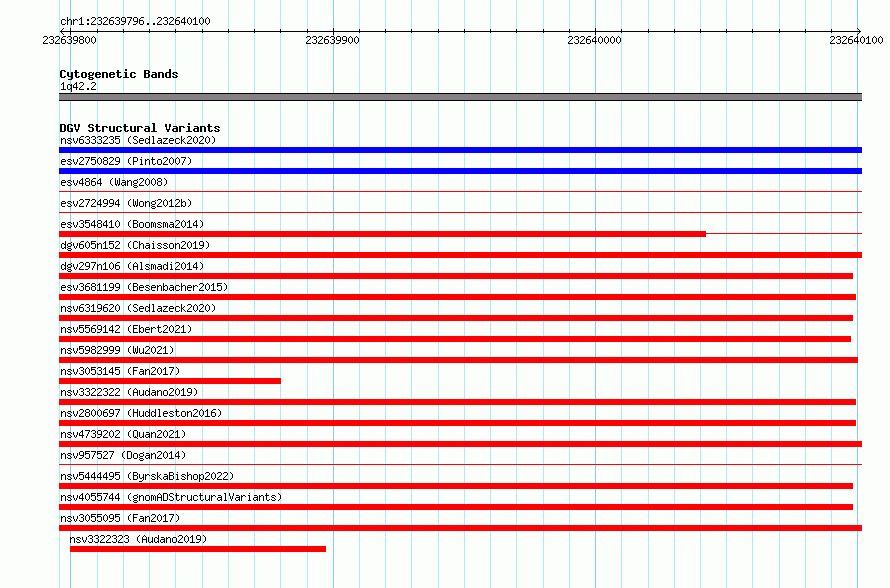 chr1:232639796..232640100

232639800

232639900

232640000

232640100

Cytogenetic Bands
1q42.2

DGV Structural Variants
nsv6333235 (Sedlazeck2020)
esv2750829 (Pinto2007)
esv4864 (Wang2008)
esv2724994 (Wong2012b)
esv3548410 (Boomsma2014)
dgv605n152 (Chaisson2019)
dgv297n106 (Alsmadi2014)
esv3681199 (Besenbacher2015)
nsv6319620 (Sedlazeck2020)
nsv5569142 (Ebert2021)
nsv5982999 (Wu2021)
nsv3053145 (Fan2017)
nsv3322322 (Audano2019)
nsv2800697 (Huddleston2016)
nsv4739202 (Quan2021)
nsv957527 (Dogan2014)
nsv5444495 (ByrskaBishop2022)
nsv4055744 (gnomADStructuralVariants)
nsv3055095 (Fan2017)
nsv3322323 (Audano2019)